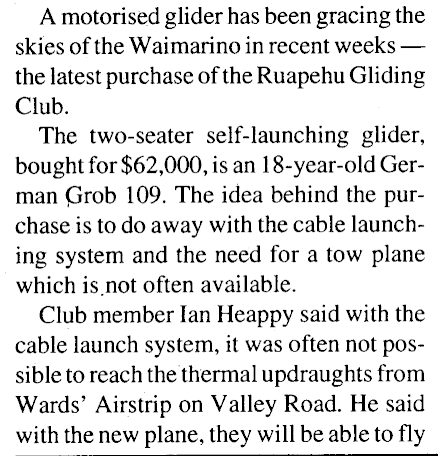 A motorised glider has been gracing the skies of the Waimarino in recent weeks — the latest purchase of the Ruapehu Gliding Club.

The two-seater self-launching glider, bought for $62,000, is an 18-year-old German Grob 109. The idea behind the purchase is to do away with the cable launching system and the need for a tow plane which is not often available.

Club member Ian Heappy said with the cable launch system, it was often not possible to reach the thermal updraughts from Wards' Airstrip on Valley Road. He said with the new plane, they will be able to fly